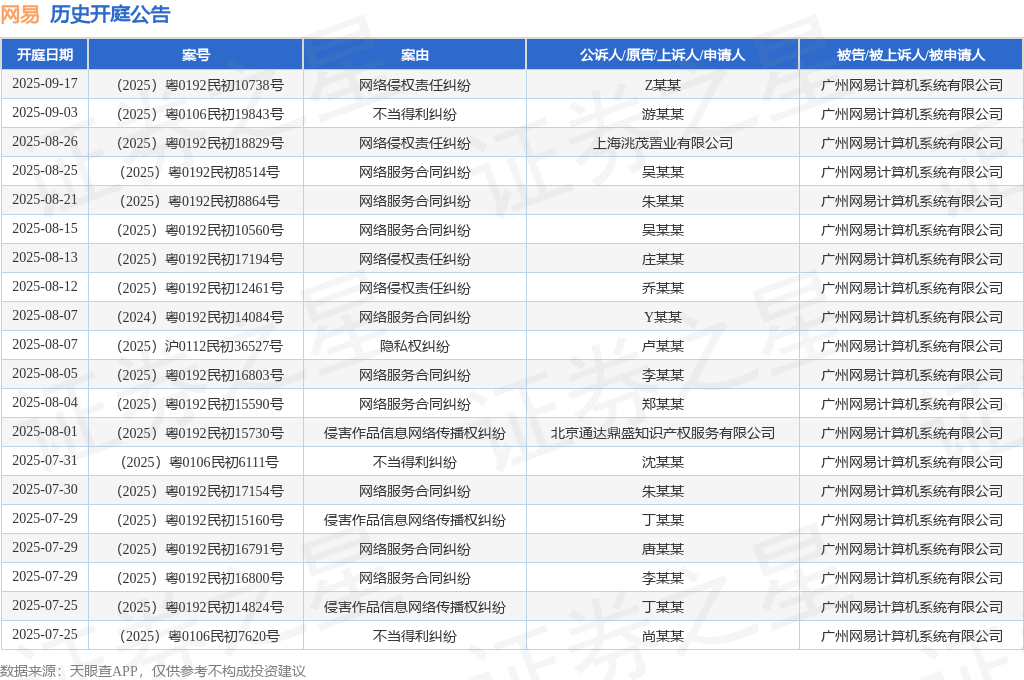 网易 历史开庭公告

| 开庭日期 | 案号 | 案由 | 公诉人/原告/上诉人/申请人 | 被告/被上诉人/被申请人 |
|---|---|---|---|---|
| 2025-09-17 | （2025）粤0192民初10738号 | 网络侵权责任纠纷 | Z某某 | 广州网易计算机系统有限公司 |
| 2025-09-03 | （2025）粤0106民初19843号 | 不当得利纠纷 | 游某某 | 广州网易计算机系统有限公司 |
| 2025-08-26 | （2025）粤0192民初18829号 | 网络侵权责任纠纷 | 上海洮茂置业有限公司 | 广州网易计算机系统有限公司 |
| 2025-08-25 | （2025）粤0192民初8514号 | 网络服务合同纠纷 | 吴某某 | 广州网易计算机系统有限公司 |
| 2025-08-21 | （2025）粤0192民初8864号 | 网络服务合同纠纷 | 朱某某 | 广州网易计算机系统有限公司 |
| 2025-08-15 | （2025）粤0192民初10560号 | 网络服务合同纠纷 | 吴某某 | 广州网易计算机系统有限公司 |
| 2025-08-13 | （2025）粤0192民初17194号 | 网络侵权责任纠纷 | 庄某某 | 广州网易计算机系统有限公司 |
| 2025-08-12 | （2025）粤0192民初12461号 | 网络侵权责任纠纷 | 乔某某 | 广州网易计算机系统有限公司 |
| 2025-08-07 | （2024）粤0192民初14084号 | 网络服务合同纠纷 | Y某某 | 广州网易计算机系统有限公司 |
| 2025-08-07 | （2025）沪0112民初36527号 | 隐私权纠纷 | 卢某某 | 广州网易计算机系统有限公司 |
| 2025-08-05 | （2025）粤0192民初16803号 | 网络服务合同纠纷 | 李某某 | 广州网易计算机系统有限公司 |
| 2025-08-04 | （2025）粤0192民初15590号 | 网络服务合同纠纷 | 郑某某 | 广州网易计算机系统有限公司 |
| 2025-08-01 | （2025）粤0192民初15730号 | 侵害作品信息网络传播权纠纷 | 北京通达鼎盛知识产权服务有限公司 | 广州网易计算机系统有限公司 |
| 2025-07-31 | （2025）粤0106民初6111号 | 不当得利纠纷 | 沈某某 | 广州网易计算机系统有限公司 |
| 2025-07-30 | （2025）粤0192民初17154号 | 网络服务合同纠纷 | 朱某某 | 广州网易计算机系统有限公司 |
| 2025-07-29 | （2025）粤0192民初15160号 | 侵害作品信息网络传播权纠纷 | 丁某某 | 广州网易计算机系统有限公司 |
| 2025-07-29 | （2025）粤0192民初16791号 | 网络服务合同纠纷 | 唐某某 | 广州网易计算机系统有限公司 |
| 2025-07-29 | （2025）粤0192民初16800号 | 网络服务合同纠纷 | 李某某 | 广州网易计算机系统有限公司 |
| 2025-07-25 | （2025）粤0192民初14824号 | 侵害作品信息网络传播权纠纷 | 丁某某 | 广州网易计算机系统有限公司 |
| 2025-07-25 | （2025）粤0106民初7620号 | 不当得利纠纷 | 尚某某 | 广州网易计算机系统有限公司 |

数据来源：天眼查APP，仅供参考不构成投资建议